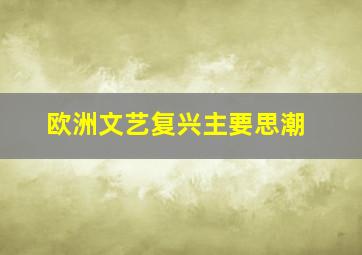 欧洲文艺复兴主要思潮